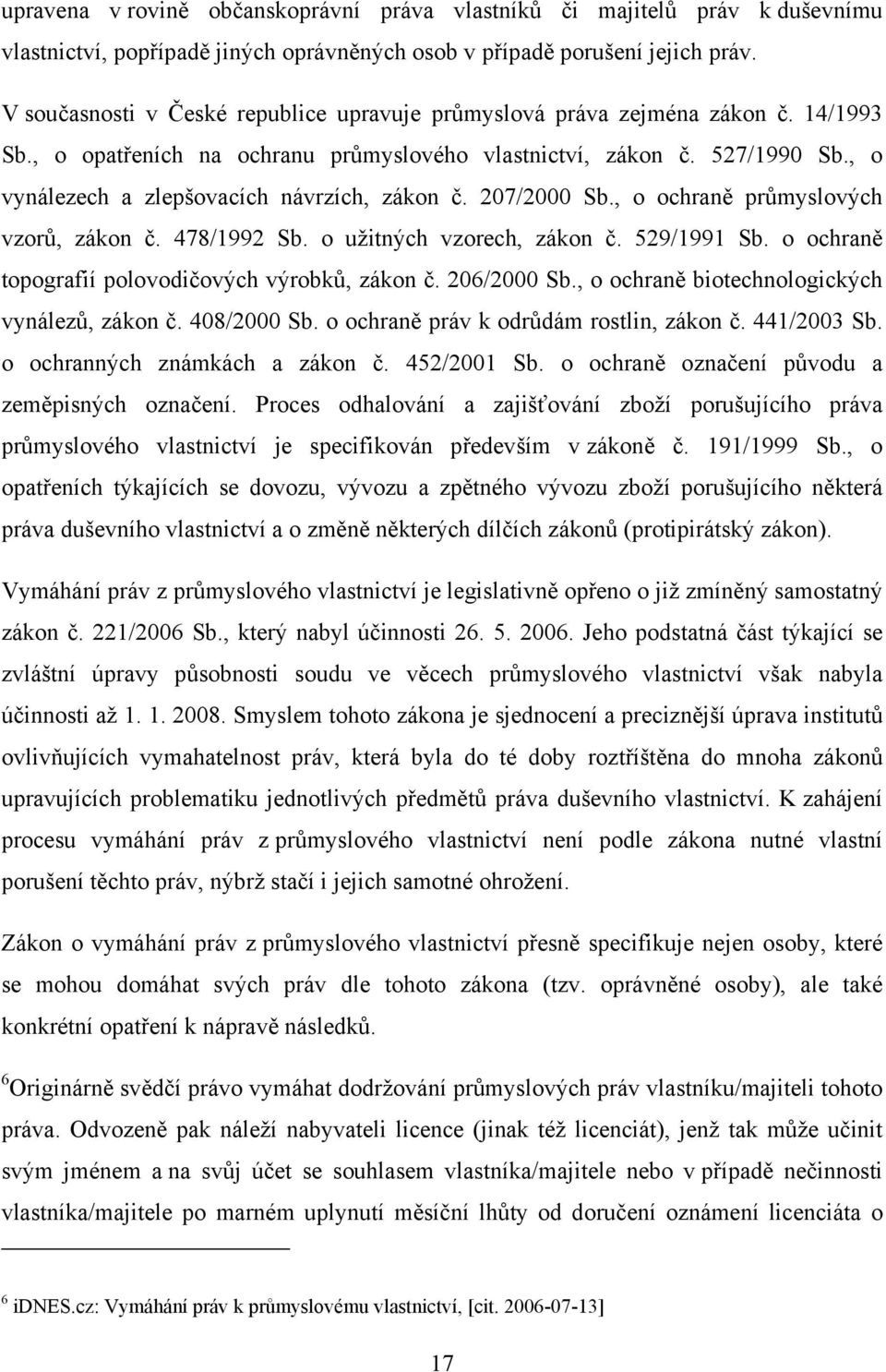 upravena v rovině občanskoprávní práva vlastníků či majitelů práv k duševnímu vlastnictví, popřípadě jiných oprávněných osob v případě porušení jejich práv.

V současnosti v České republice upravuje průmyslová práva zejména zákon č. 14/1993 Sb., o opatřeních na ochranu průmyslového vlastnictví, zákon č. 527/1990 Sb., o vynálezech a zlepšovacích návrzích, zákon č. 207/2000 Sb., o ochraně průmyslových vzorů, zákon č. 478/1992 Sb. o užitných vzorech, zákon č. 529/1991 Sb. o ochraně topografií polovodičových výrobků, zákon č. 206/2000 Sb., o ochraně biotechnologických vynálezů, zákon č. 408/2000 Sb. o ochraně práv k odrůdám rostlin, zákon č. 441/2003 Sb. o ochranných známkách a zákon č. 452/2001 Sb. o ochraně označení původu a zeměpisných označení. Proces odhalování a zajišťování zboží porušujícího práva průmyslového vlastnictví je specifikován především v zákoně č. 191/1999 Sb., o opatřeních týkajících se dovozu, vývozu a zpětného vývozu zboží porušujícího některá práva duševního vlastnictví a o změně některých dílčích zákonů (protipirátský zákon).

Vymáhání práv z průmyslového vlastnictví je legislativně opřeno o již zmíněný samostatný zákon č. 221/2006 Sb., který nabyl účinnosti 26. 5. 2006. Jeho podstatná část týkající se zvláštní úpravy působnosti soudu ve věcech průmyslového vlastnictví však nabyla účinnosti až 1. 1. 2008. Smyslem tohoto zákona je sjednocení a preciznější úprava institutů ovlivňujících vymahatelnost práv, která byla do té doby roztříštěna do mnoha zákonů upravujících problematiku jednotlivých předmětů práva duševního vlastnictví. K zahájení procesu vymáhání práv z průmyslového vlastnictví není podle zákona nutné vlastní porušení těchto práv, nýbrž stačí i jejich samotné ohrožení.

Zákon o vymáhání práv z průmyslového vlastnictví přesně specifikuje nejen osoby, které se mohou domáhat svých práv dle tohoto zákona (tzv. oprávněné osoby), ale také konkrétní opatření k nápravě následků.

$^6$Originárně svědčí právo vymáhat dodržování průmyslových práv vlastníku/majiteli tohoto práva. Odvozeně pak náleží nabyvateli licence (jinak též licenciát), jenž tak může učinit svým jménem a na svůj účet se souhlasem vlastníka/majitele nebo v případě nečinnosti vlastníka/majitele po marném uplynutí měsíční lhůty od doručení oznámení licenciáta o

$^6$ iDNES.cz: Vymáhání práv k průmyslovému vlastnictví, [cit. 2006-07-13]

17